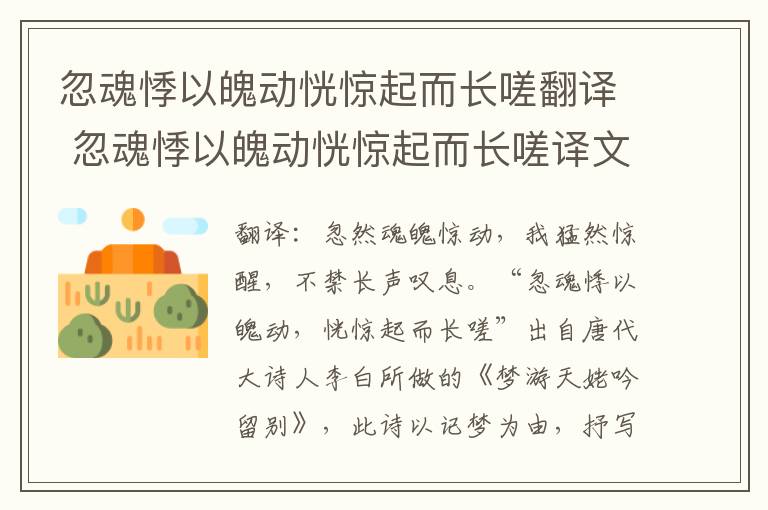 忽魂悸以魄动恍惊起而长嗟翻译 忽魂悸以魄动恍惊起而长嗟译文

翻译：忽然魂魄惊动，我猛然惊醒，不禁长声叹息。“忽魂悸以魄动，恍惊起而长嗟”出自唐代大诗人李白所做的《梦游天姥吟留别》，此诗以记梦为由，抒写